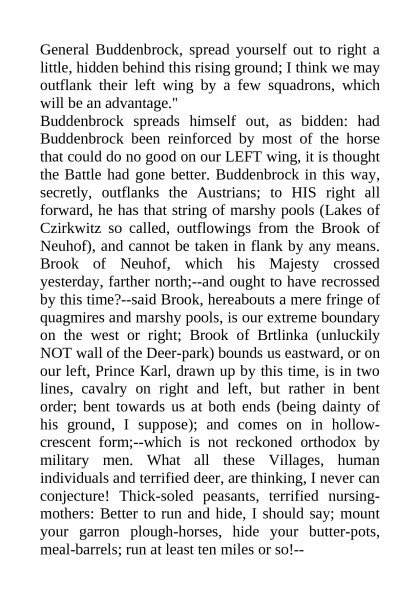 General Buddenbrock, spread yourself out to right a little, hidden behind this rising ground; I think we may outflank their left wing by a few squadrons, which will be an advantage."

Buddenbrock spreads himself out, as bidden: had Buddenbrock been reinforced by most of the horse that could do no good on our LEFT wing, it is thought the Battle had gone better. Buddenbrock in this way, secretly, outflanks the Austrians; to HIS right all forward, he has that string of marshy pools (Lakes of Czirkwitz so called, outflowings from the Brook of Neuhof), and cannot be taken in flank by any means. Brook of Neuhof, which his Majesty crossed yesterday, farther north;--and ought to have recrossed by this time?--said Brook, hereabouts a mere fringe of quagmires and marshy pools, is our extreme boundary on the west or right; Brook of Brtlinka (unluckily NOT wall of the Deer-park) bounds us eastward, or on our left, Prince Karl, drawn up by this time, is in two lines, cavalry on right and left, but rather in bent order; bent towards us at both ends (being dainty of his ground, I suppose); and comes on in hollow-crescent form;--which is not reckoned orthodox by military men. What all these Villages, human individuals and terrified deer, are thinking, I never can conjecture! Thick-soled peasants, terrified nursing-mothers: Better to run and hide, I should say; mount your garron plough-horses, hide your butter-pots, meal-barrels; run at least ten miles or so!--